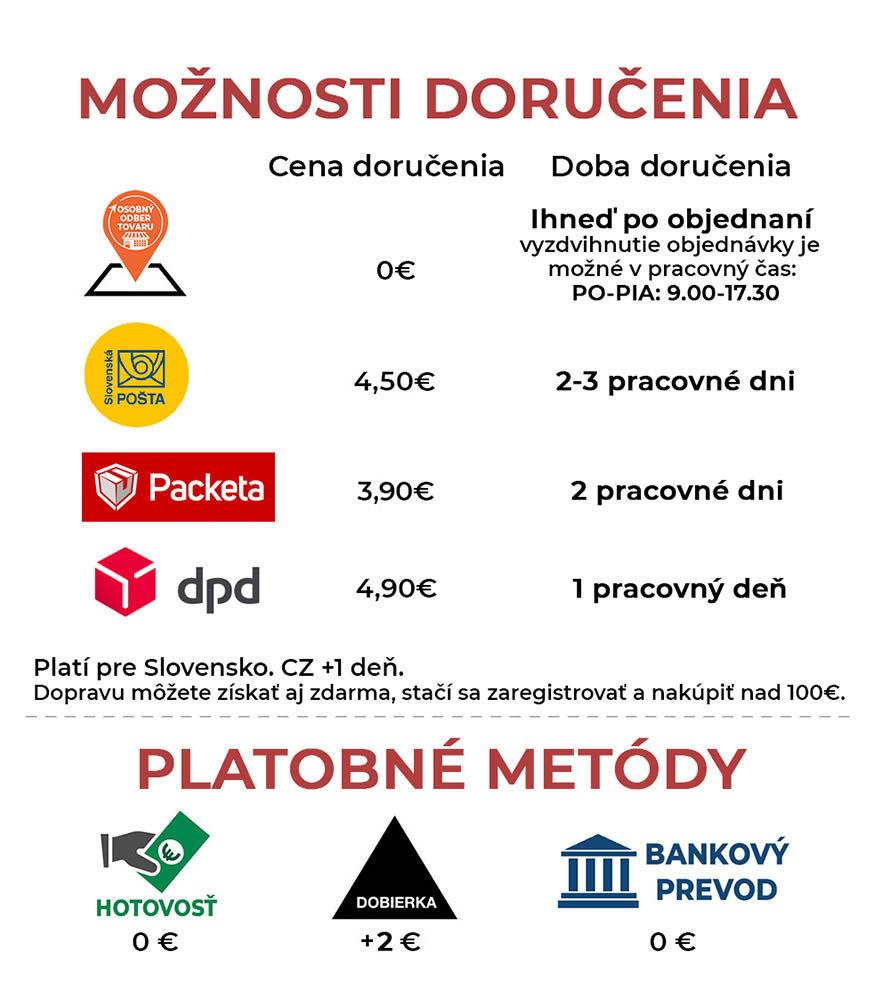 MOŽNOSTI DORUČENIA

| | Cena doručenia | Doba doručenia |
|---|---|---|
| OSOBNÝ ODBER TOVARU | 0€ | Ihneď po objednaní vyzdvihnutie objednávky je možné v pracovný čas: PO-PIA: 9.00-17.30 |
| Slovenská POŠTA | 4,50€ | 2-3 pracovné dni |
| Packeta | 3,90€ | 2 pracovné dni |
| dpd | 4,90€ | 1 pracovný deň |

Platí pre Slovensko. CZ +1 deň.
Dopravu môžete získať aj zdarma, stačí sa zaregistrovať a nakúpiť nad 100€.

PLATOBNÉ METÓDY

HOTOVOSŤ
0 €

DOBIERKA
+2 €

BANKOVÝ PREVOD
0 €